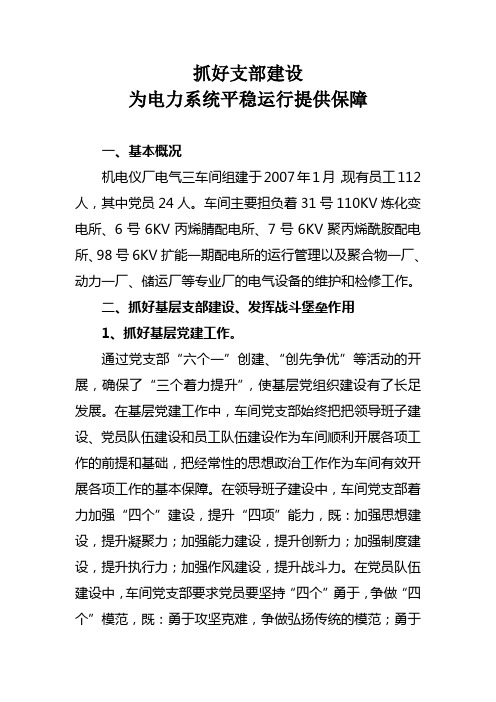 抓好支部建设
为电力系统平稳运行提供保障

一、基本概况

机电仪厂电气三车间组建于2007年1月，现有员工112人，其中党员24人。车间主要担负着31号110KV炼化变电所、6号6KV丙烯腈配电所、7号6KV聚丙烯酰胺配电所、98号6KV扩能一期配电所的运行管理以及聚合物一厂、动力一厂、储运厂等专业厂的电气设备的维护和检修工作。

二、抓好基层支部建设、发挥战斗堡垒作用

1、抓好基层党建工作。

通过党支部“六个一”创建、“创先争优”等活动的开展，确保了“三个着力提升”，使基层党组织建设有了长足发展。在基层党建工作中，车间党支部始终把把领导班子建设、党员队伍建设和员工队伍建设作为车间顺利开展各项工作的前提和基础，把经常性的思想政治工作作为车间有效开展各项工作的基本保障。在领导班子建设中，车间党支部着力加强“四个”建设，提升“四项”能力，既：加强思想建设，提升凝聚力；加强能力建设，提升创新力；加强制度建设，提升执行力；加强作风建设，提升战斗力。在党员队伍建设中，车间党支部要求党员要坚持“四个”勇于，争做“四个”模范，既：勇于攻坚克难，争做弘扬传统的模范；勇于